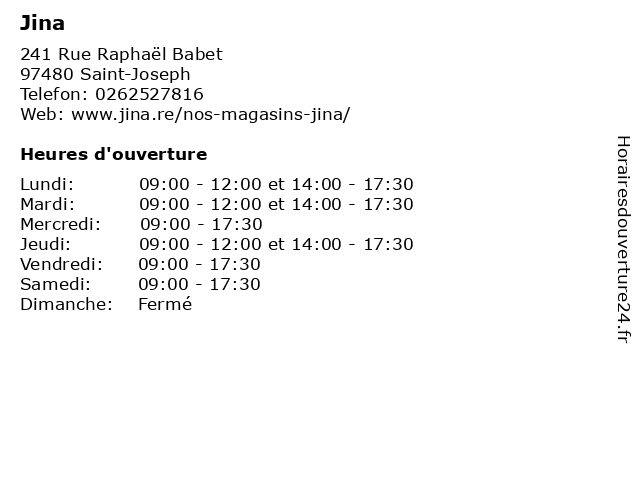 Jina

241 Rue Raphaël Babet
97480 Saint-Joseph
Telefon: 0262527816
Web: www.jina.re/nos-magasins-jina/

Heures d'ouverture

Lundi: 09:00 - 12:00 et 14:00 - 17:30
Mardi: 09:00 - 12:00 et 14:00 - 17:30
Mercredi: 09:00 - 17:30
Jeudi: 09:00 - 12:00 et 14:00 - 17:30
Vendredi: 09:00 - 17:30
Samedi: 09:00 - 17:30
Dimanche: Fermé

Horairesdouverture24.fr